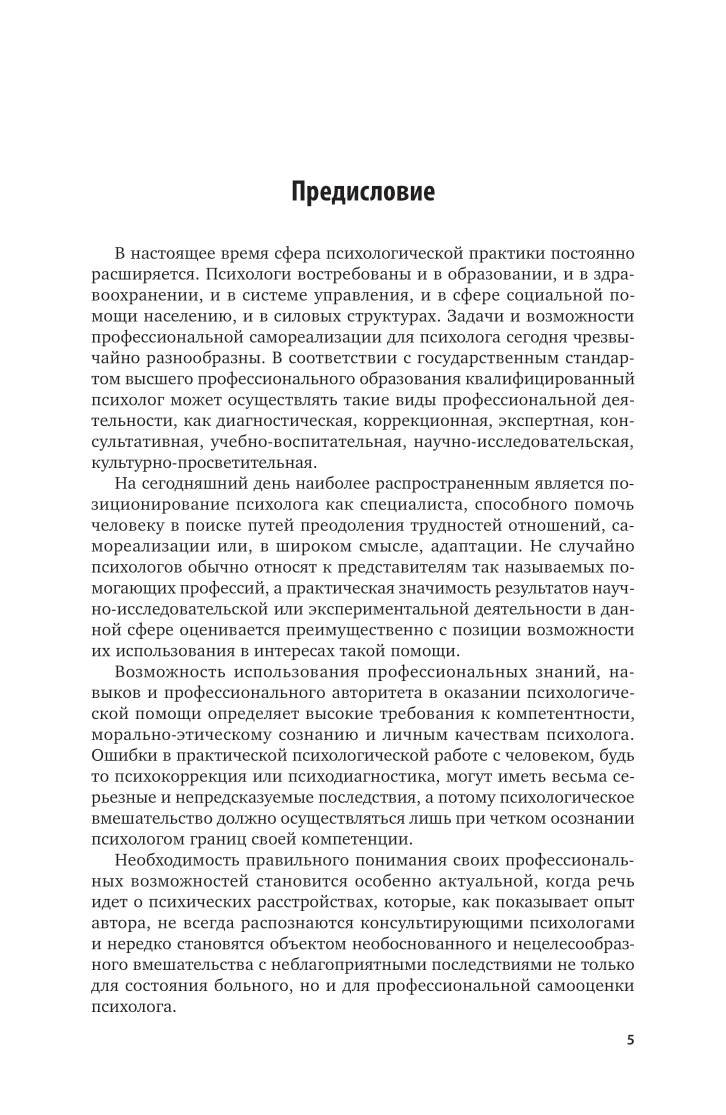 Предисловие

В настоящее время сфера психологической практики постоянно расширяется. Психологи востребованы и в образовании, и в здравоохранении, и в системе управления, и в сфере социальной помощи населению, и в силовых структурах. Задачи и возможности профессиональной самореализации для психолога сегодня чрезвычайно разнообразны. В соответствии с государственным стандартом высшего профессионального образования квалифицированный психолог может осуществлять такие виды профессиональной деятельности, как диагностическая, коррекционная, экспертная, консультативная, учебно-воспитательная, научно-исследовательская, культурно-просветительная.

На сегодняшний день наиболее распространенным является позиционирование психолога как специалиста, способного помочь человеку в поиске путей преодоления трудностей отношений, самореализации или, в широком смысле, адаптации. Не случайно психологов обычно относят к представителям так называемых помогающих профессий, а практическая значимость результатов научно-исследовательской или экспериментальной деятельности в данной сфере оценивается преимущественно с позиции возможности их использования в интересах такой помощи.

Возможность использования профессиональных знаний, навыков и профессионального авторитета в оказании психологической помощи определяет высокие требования к компетентности, морально-этическому сознанию и личным качествам психолога. Ошибки в практической психологической работе с человеком, будь то психокоррекция или психодиагностика, могут иметь весьма серьезные и непредсказуемые последствия, а потому психологическое вмешательство должно осуществляться лишь при четком осознании психологом границ своей компетенции.

Необходимость правильного понимания своих профессиональных возможностей становится особенно актуальной, когда речь идет о психических расстройствах, которые, как показывает опыт автора, не всегда распознаются консультирующими психологами и нередко становятся объектом необоснованного и нецелесообразного вмешательства с неблагоприятными последствиями не только для состояния больного, но и для профессиональной самооценки психолога.

5